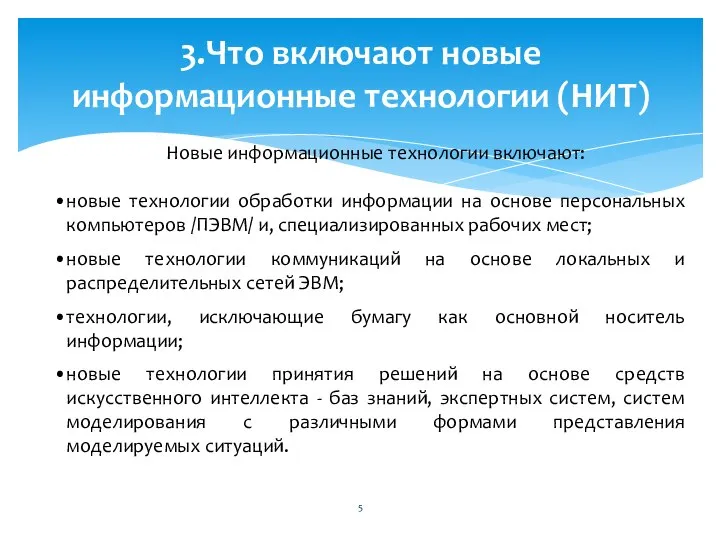 3.Что включают новые информационные технологии (НИТ)

Новые информационные технологии включают:

•новые технологии обработки информации на основе персональных компьютеров /ПЭВМ/ и, специализированных рабочих мест;

•новые технологии коммуникаций на основе локальных и распределительных сетей ЭВМ;

•технологии, исключающие бумагу как основной носитель информации;

•новые технологии принятия решений на основе средств искусственного интеллекта - баз знаний, экспертных систем, систем моделирования с различными формами представления моделируемых ситуаций.

5